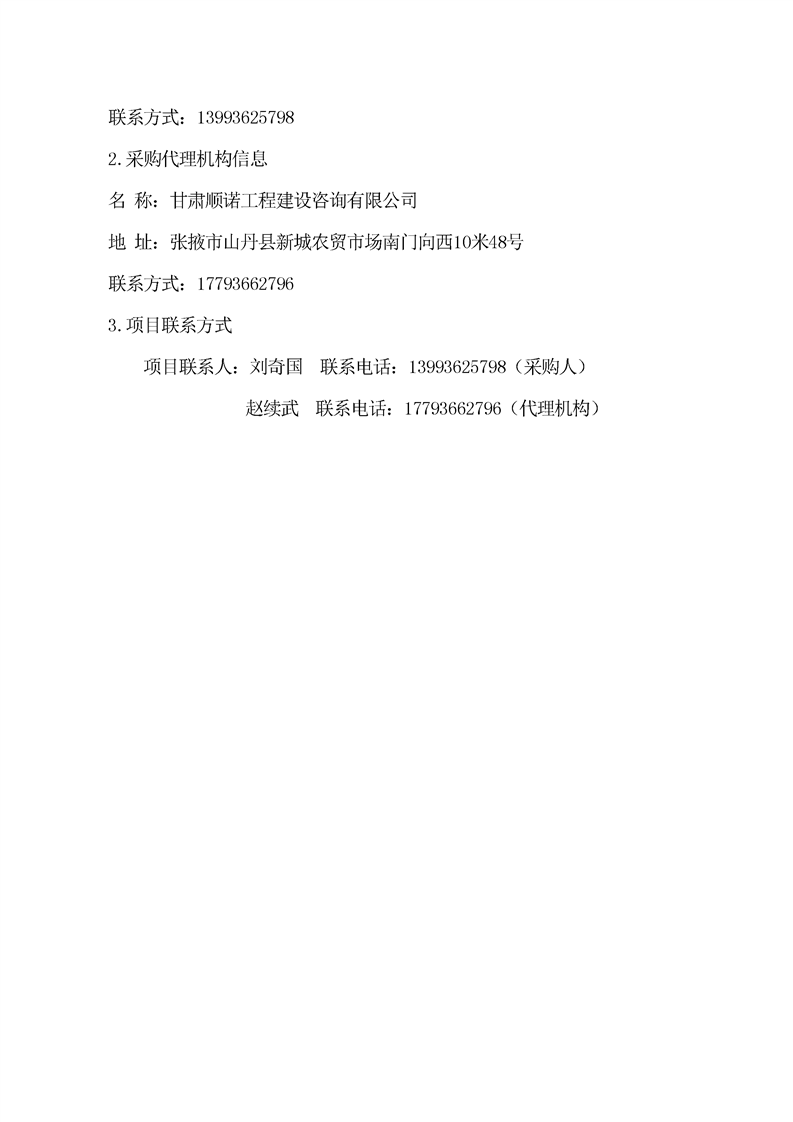 联系方式：13993625798

2.采购代理机构信息

名 称：甘肃顺诺工程建设咨询有限公司

地 址：张掖市山丹县新城农贸市场南门向西10米48号

联系方式：17793662796

3.项目联系方式

项目联系人：刘奇国 联系电话：13993625798（采购人）

赵续武 联系电话：17793662796（代理机构）